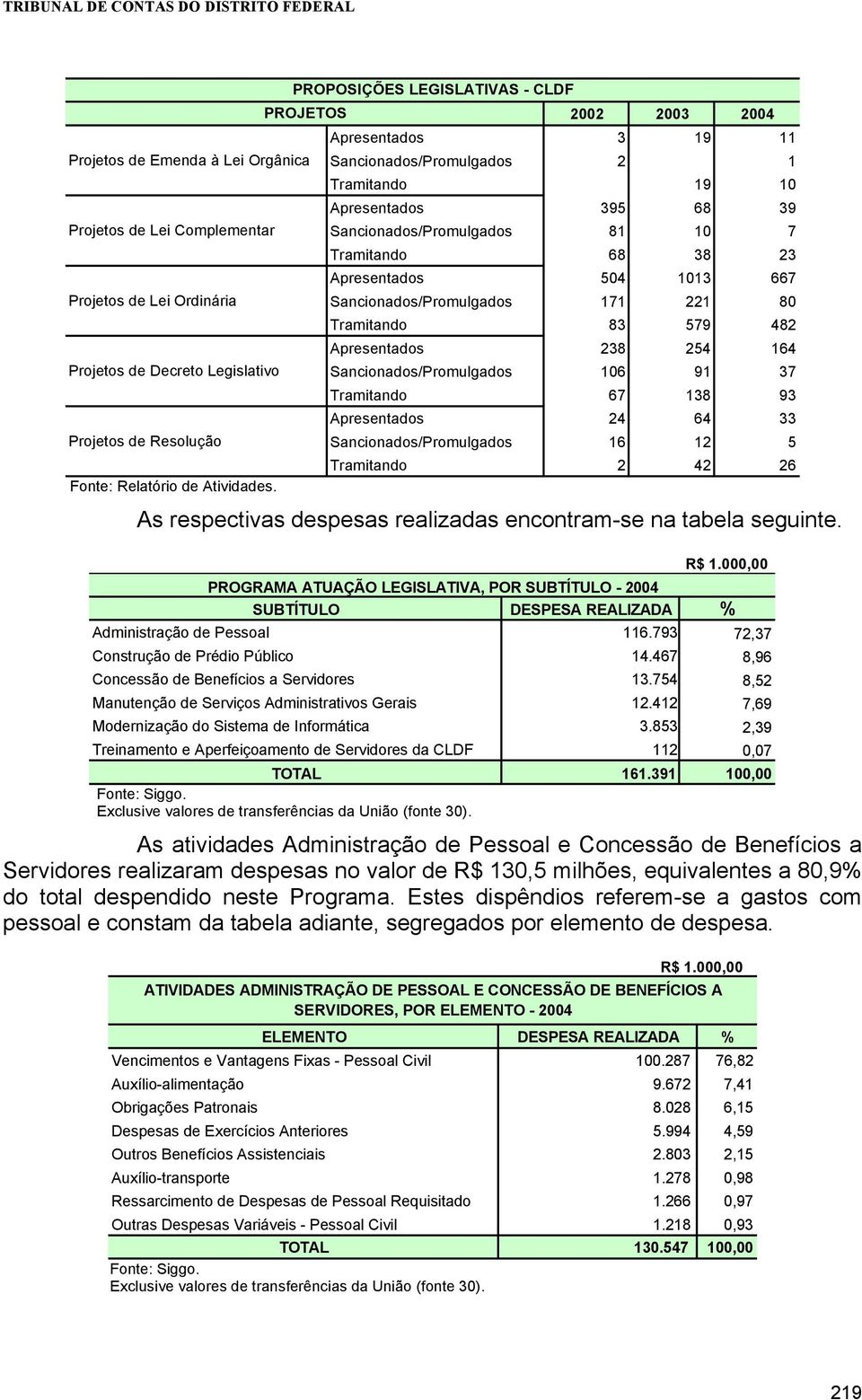 TRIBUNAL DE CONTAS DO DISTRITO FEDERAL

PROPOSIÇÕES LEGISLATIVAS - CLDF

| PROJETOS | | 2002 | 2003 | 2004 |
|---|---|---|---|---|
| Projetos de Emenda à Lei Orgânica | Apresentados | 3 | 19 | 11 |
| | Sancionados/Promulgados | 2 | | 1 |
| | Tramitando | | 19 | 10 |
| Projetos de Lei Complementar | Apresentados | 395 | 68 | 39 |
| | Sancionados/Promulgados | 81 | 10 | 7 |
| | Tramitando | 68 | 38 | 23 |
| Projetos de Lei Ordinária | Apresentados | 504 | 1013 | 667 |
| | Sancionados/Promulgados | 171 | 221 | 80 |
| | Tramitando | 83 | 579 | 482 |
| Projetos de Decreto Legislativo | Apresentados | 238 | 254 | 164 |
| | Sancionados/Promulgados | 106 | 91 | 37 |
| | Tramitando | 67 | 138 | 93 |
| Projetos de Resolução | Apresentados | 24 | 64 | 33 |
| | Sancionados/Promulgados | 16 | 12 | 5 |
| | Tramitando | 2 | 42 | 26 |

Fonte: Relatório de Atividades.

As respectivas despesas realizadas encontram-se na tabela seguinte.

R$ 1.000,00

PROGRAMA ATUAÇÃO LEGISLATIVA, POR SUBTÍTULO - 2004

| SUBTÍTULO | DESPESA REALIZADA | % |
|---|---|---|
| Administração de Pessoal | 116.793 | 72,37 |
| Construção de Prédio Público | 14.467 | 8,96 |
| Concessão de Benefícios a Servidores | 13.754 | 8,52 |
| Manutenção de Serviços Administrativos Gerais | 12.412 | 7,69 |
| Modernização do Sistema de Informática | 3.853 | 2,39 |
| Treinamento e Aperfeiçoamento de Servidores da CLDF | 112 | 0,07 |
| TOTAL | 161.391 | 100,00 |

Fonte: Siggo.
Exclusive valores de transferências da União (fonte 30).

As atividades Administração de Pessoal e Concessão de Benefícios a Servidores realizaram despesas no valor de R$ 130,5 milhões, equivalentes a 80,9% do total despendido neste Programa. Estes dispêndios referem-se a gastos com pessoal e constam da tabela adiante, segregados por elemento de despesa.

R$ 1.000,00

ATIVIDADES ADMINISTRAÇÃO DE PESSOAL E CONCESSÃO DE BENEFÍCIOS A SERVIDORES, POR ELEMENTO - 2004

| ELEMENTO | DESPESA REALIZADA | % |
|---|---|---|
| Vencimentos e Vantagens Fixas - Pessoal Civil | 100.287 | 76,82 |
| Auxílio-alimentação | 9.672 | 7,41 |
| Obrigações Patronais | 8.028 | 6,15 |
| Despesas de Exercícios Anteriores | 5.994 | 4,59 |
| Outros Benefícios Assistenciais | 2.803 | 2,15 |
| Auxílio-transporte | 1.278 | 0,98 |
| Ressarcimento de Despesas de Pessoal Requisitado | 1.266 | 0,97 |
| Outras Despesas Variáveis - Pessoal Civil | 1.218 | 0,93 |
| TOTAL | 130.547 | 100,00 |

Fonte: Siggo.
Exclusive valores de transferências da União (fonte 30).

219